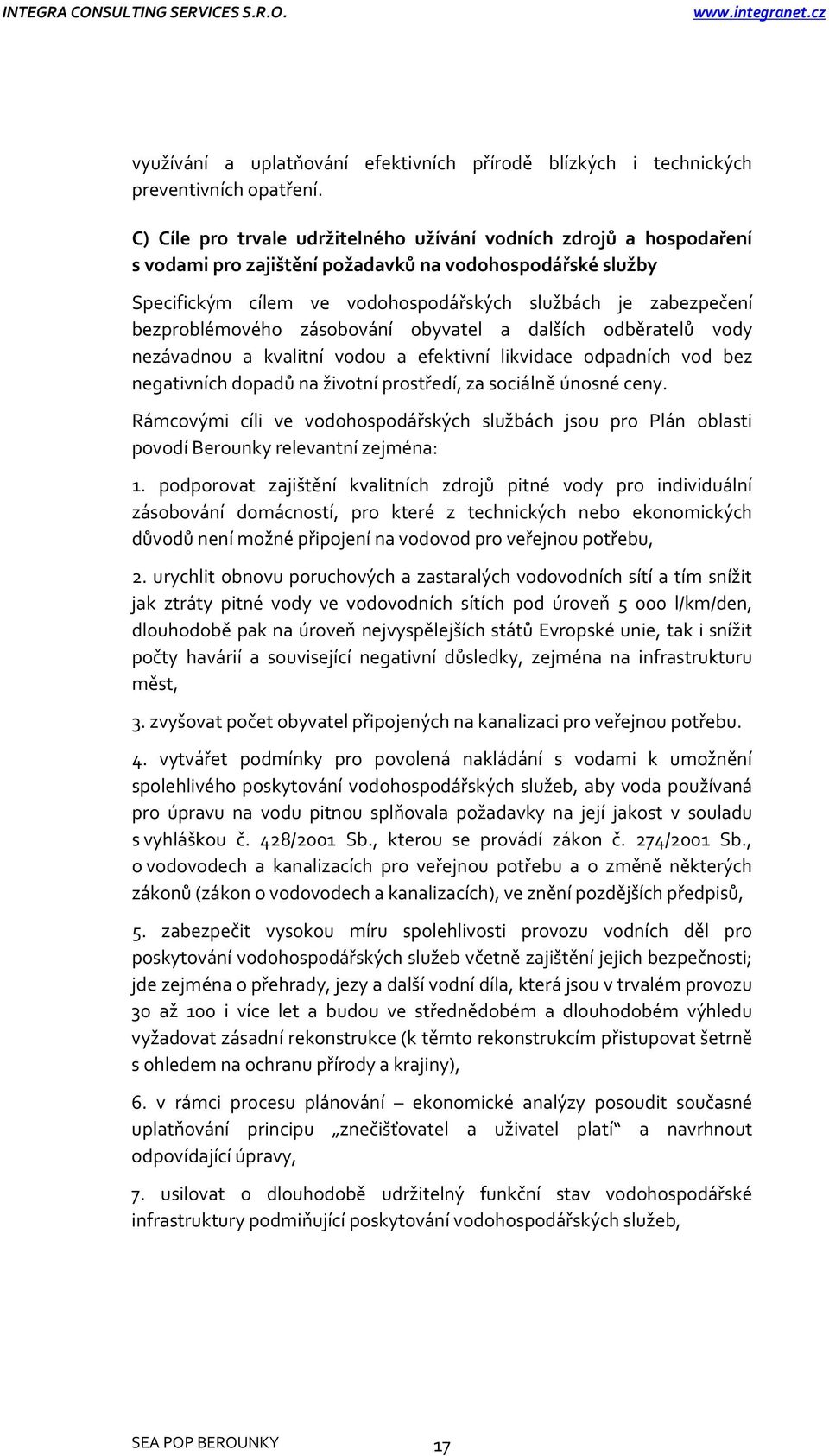 INTEGRA CONSULTING SERVICES S.R.O. www.integranet.cz

využívání a uplatňování efektivních přírodě blízkých i technických preventivních opatření.

C) Cíle pro trvale udržitelného užívání vodních zdrojů a hospodaření s vodami pro zajištění požadavků na vodohospodářské služby

Specifickým cílem ve vodohospodářských službách je zabezpečení bezproblémového zásobování obyvatel a dalších odběratelů vody nezávadnou a kvalitní vodou a efektivní likvidace odpadních vod bez negativních dopadů na životní prostředí, za sociálně únosné ceny.

Rámcovými cíli ve vodohospodářských službách jsou pro Plán oblasti povodí Berounky relevantní zejména:

1. podporovat zajištění kvalitních zdrojů pitné vody pro individuální zásobování domácností, pro které z technických nebo ekonomických důvodů není možné připojení na vodovod pro veřejnou potřebu,

2. urychlit obnovu poruchových a zastaralých vodovodních sítí a tím snížit jak ztráty pitné vody ve vodovodních sítích pod úroveň 5 000 l/km/den, dlouhodobě pak na úroveň nejvyspělejších států Evropské unie, tak i snížit počty havárií a související negativní důsledky, zejména na infrastrukturu měst,

3. zvyšovat počet obyvatel připojených na kanalizaci pro veřejnou potřebu.

4. vytvářet podmínky pro povolená nakládání s vodami k umožnění spolehlivého poskytování vodohospodářských služeb, aby voda používaná pro úpravu na vodu pitnou splňovala požadavky na její jakost v souladu s vyhláškou č. 428/2001 Sb., kterou se provádí zákon č. 274/2001 Sb., o vodovodech a kanalizacích pro veřejnou potřebu a o změně některých zákonů (zákon o vodovodech a kanalizacích), ve znění pozdějších předpisů,

5. zabezpečit vysokou míru spolehlivosti provozu vodních děl pro poskytování vodohospodářských služeb včetně zajištění jejich bezpečnosti; jde zejména o přehrady, jezy a další vodní díla, která jsou v trvalém provozu 30 až 100 i více let a budou ve střednědobém a dlouhodobém výhledu vyžadovat zásadní rekonstrukce (k těmto rekonstrukcím přistupovat šetrně s ohledem na ochranu přírody a krajiny),

6. v rámci procesu plánování – ekonomické analýzy posoudit současné uplatňování principu „znečišťovatel a uživatel platí“ a navrhnout odpovídající úpravy,

7. usilovat o dlouhodobě udržitelný funkční stav vodohospodářské infrastruktury podmiňující poskytování vodohospodářských služeb,

SEA POP BEROUNKY 17